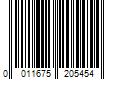 0 011675 205454